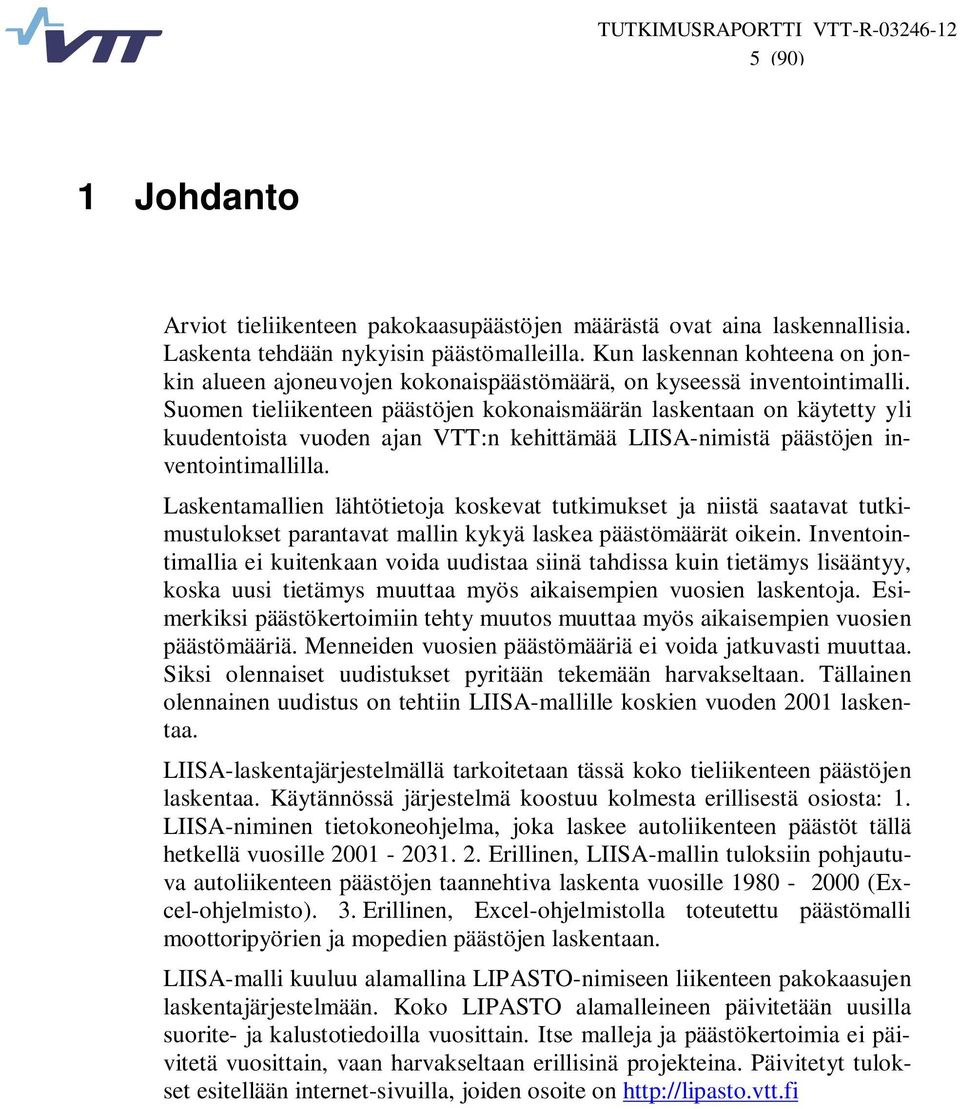 VTT

TUTKIMUSRAPORTTI VTT-R-03246-12
5 (90)

1 Johdanto

Arviot tieliikenteen pakokaasupäästöjen määrästä ovat aina laskennallisia. Laskenta tehdään nykyisin päästömalleilla. Kun laskennan kohteena on jonkin alueen ajoneuvojen kokonaispäästömäärä, on kyseessä inventointimalli. Suomen tieliikenteen päästöjen kokonaismäärän laskentaan on käytetty yli kuudentoista vuoden ajan VTT:n kehittämää LIISA-nimistä päästöjen inventointimallilla.

Laskentamallien lähtötietoja koskevat tutkimukset ja niistä saatavat tutkimustulokset parantavat mallin kykyä laskea päästömäärät oikein. Inventointimallia ei kuitenkaan voida uudistaa siinä tahdissa kuin tietämys lisääntyy, koska uusi tietämys muuttaa myös aikaisempien vuosien laskentoja. Esimerkiksi päästökertoimiin tehty muutos muuttaa myös aikaisempien vuosien päästömääriä. Menneiden vuosien päästömääriä ei voida jatkuvasti muuttaa. Siksi olennaiset uudistukset pyritään tekemään harvakseltaan. Tällainen olennainen uudistus on tehtiin LIISA-mallille koskien vuoden 2001 laskentaa.

LIISA-laskentajärjestelmällä tarkoitetaan tässä koko tieliikenteen päästöjen laskentaa. Käytännössä järjestelmä koostuu kolmesta erillisestä osiosta: 1. LIISA-niminen tietokoneohjelma, joka laskee autoliikenteen päästöt tällä hetkellä vuosille 2001 - 2031. 2. Erillinen, LIISA-mallin tuloksiin pohjautuva autoliikenteen päästöjen taannehtiva laskenta vuosille 1980 - 2000 (Excel-ohjelmisto). 3. Erillinen, Excel-ohjelmistolla toteutettu päästömalli moottoripyörien ja mopedien päästöjen laskentaan.

LIISA-malli kuuluu alamallina LIPASTO-nimiseen liikenteen pakokaasujen laskentajärjestelmään. Koko LIPASTO alamalleineen päivitetään uusilla suorite- ja kalustotiedoilla vuosittain. Itse malleja ja päästökertoimia ei päivitetä vuosittain, vaan harvakseltaan erillisinä projekteina. Päivitetyt tulokset esitellään internet-sivuilla, joiden osoite on http://lipasto.vtt.fi